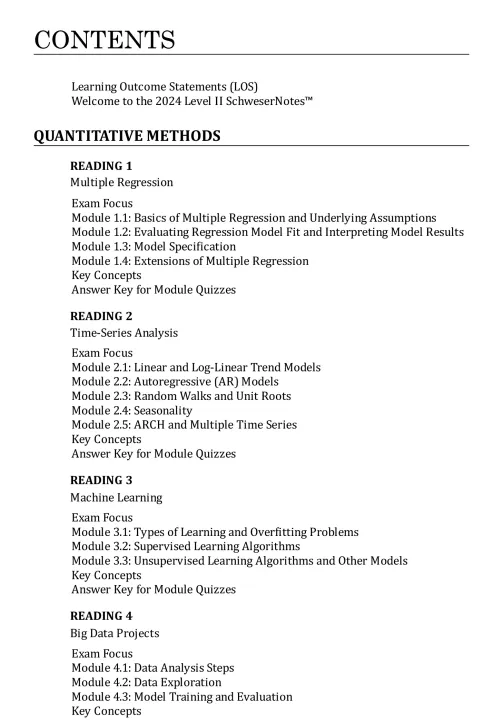 CONTENTS

Learning Outcome Statements (LOS)
Welcome to the 2024 Level II SchweserNotes™

QUANTITATIVE METHODS

READING 1
Multiple Regression

Exam Focus
Module 1.1: Basics of Multiple Regression and Underlying Assumptions
Module 1.2: Evaluating Regression Model Fit and Interpreting Model Results
Module 1.3: Model Specification
Module 1.4: Extensions of Multiple Regression
Key Concepts
Answer Key for Module Quizzes

READING 2
Time-Series Analysis

Exam Focus
Module 2.1: Linear and Log-Linear Trend Models
Module 2.2: Autoregressive (AR) Models
Module 2.3: Random Walks and Unit Roots
Module 2.4: Seasonality
Module 2.5: ARCH and Multiple Time Series
Key Concepts
Answer Key for Module Quizzes

READING 3
Machine Learning

Exam Focus
Module 3.1: Types of Learning and Overfitting Problems
Module 3.2: Supervised Learning Algorithms
Module 3.3: Unsupervised Learning Algorithms and Other Models
Key Concepts
Answer Key for Module Quizzes

READING 4
Big Data Projects

Exam Focus
Module 4.1: Data Analysis Steps
Module 4.2: Data Exploration
Module 4.3: Model Training and Evaluation
Key Concepts